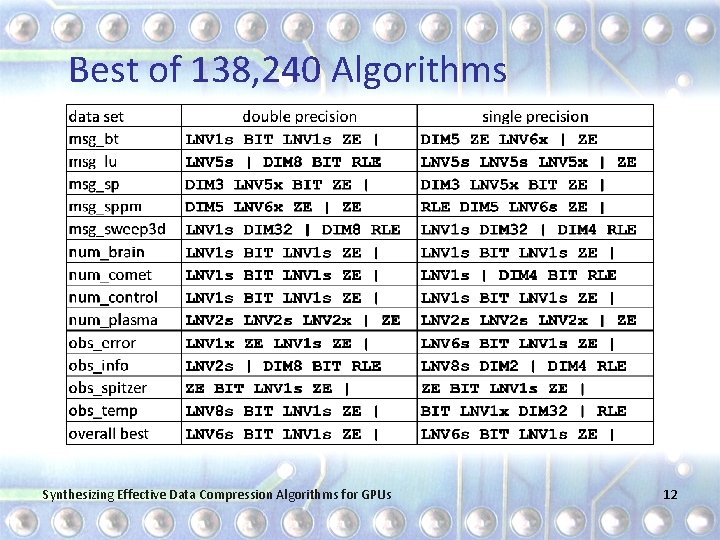 Best of 138,240 Algorithms

| data set | double precision | single precision |
|---|---|---|
| msg_bt | LNV1s BIT LNV1s ZE \| | DIM5 ZE LNV6x \| ZE |
| msg_lu | LNV5s \| DIM8 BIT RLE | LNV5s LNV5s LNV5x \| ZE |
| msg_sp | DIM3 LNV5x BIT ZE \| | DIM3 LNV5x BIT ZE \| |
| msg_sppm | DIM5 LNV6x ZE \| ZE | RLE DIM5 LNV6s ZE \| |
| msg_sweep3d | LNV1s DIM32 \| DIM8 RLE | LNV1s DIM32 \| DIM4 RLE |
| num_brain | LNV1s BIT LNV1s ZE \| | LNV1s BIT LNV1s ZE \| |
| num_comet | LNV1s BIT LNV1s ZE \| | LNV1s \| DIM4 BIT RLE |
| num_control | LNV1s BIT LNV1s ZE \| | LNV1s BIT LNV1s ZE \| |
| num_plasma | LNV2s LNV2s LNV2x \| ZE | LNV2s LNV2s LNV2x \| ZE |
| obs_error | LNV1x ZE LNV1s ZE \| | LNV6s BIT LNV1s ZE \| |
| obs_info | LNV2s \| DIM8 BIT RLE | LNV8s DIM2 \| DIM4 RLE |
| obs_spitzer | ZE BIT LNV1s ZE \| | ZE BIT LNV1s ZE \| |
| obs_temp | LNV8s BIT LNV1s ZE \| | BIT LNV1x DIM32 \| RLE |
| overall best | LNV6s BIT LNV1s ZE \| | LNV6s BIT LNV1s ZE \| |

Synthesizing Effective Data Compression Algorithms for GPUs

12